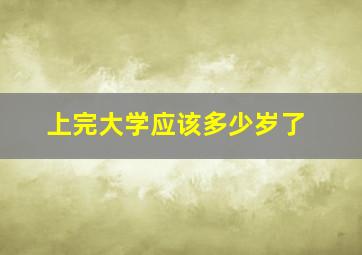 上完大学应该多少岁了